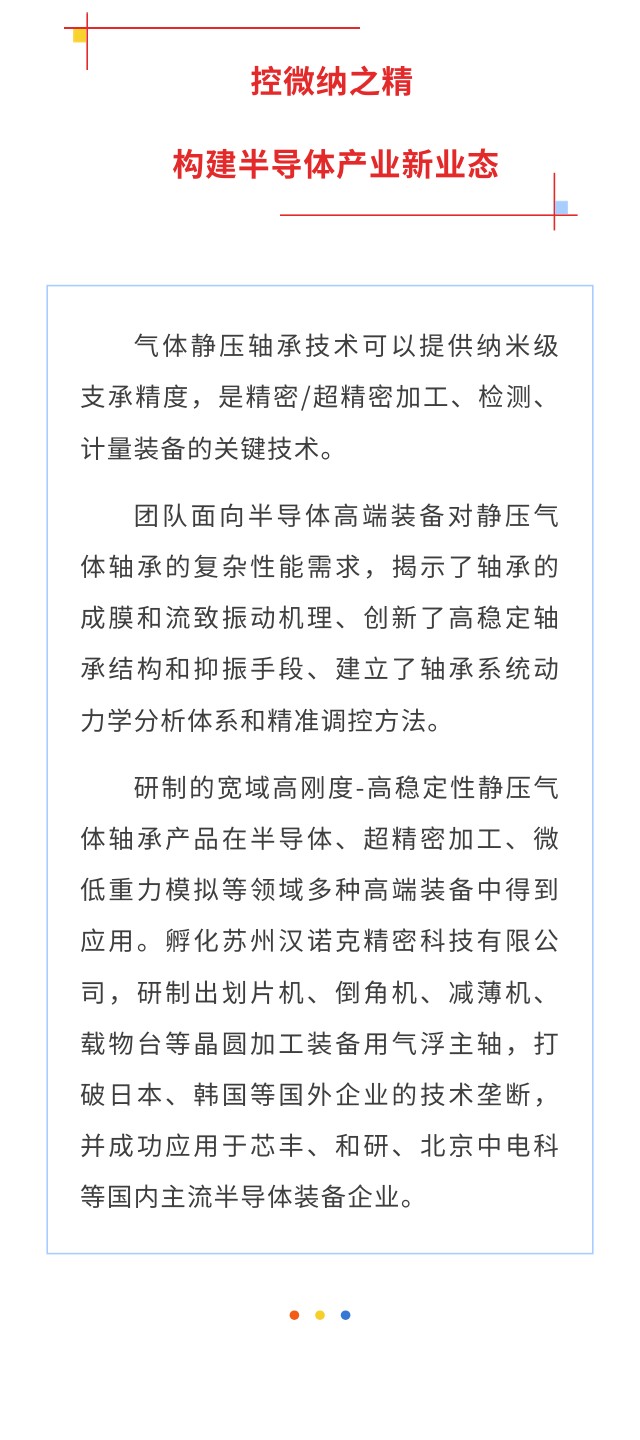 控微纳之精

构建半导体产业新业态

气体静压轴承技术可以提供纳米级支承精度，是精密/超精密加工、检测、计量装备的关键技术。

团队面向半导体高端装备对静压气体轴承的复杂性能需求，揭示了轴承的成膜和流致振动机理、创新了高稳定轴承结构和抑振手段、建立了轴承系统动力学分析体系和精准调控方法。

研制的宽域高刚度-高稳定性静压气体轴承产品在半导体、超精密加工、微低重力模拟等领域多种高端装备中得到应用。孵化苏州汉诺克精密科技有限公司，研制出划片机、倒角机、减薄机、载物台等晶圆加工装备用气浮主轴，打破日本、韩国等国外企业的技术垄断，并成功应用于芯丰、和研、北京中电科等国内主流半导体装备企业。